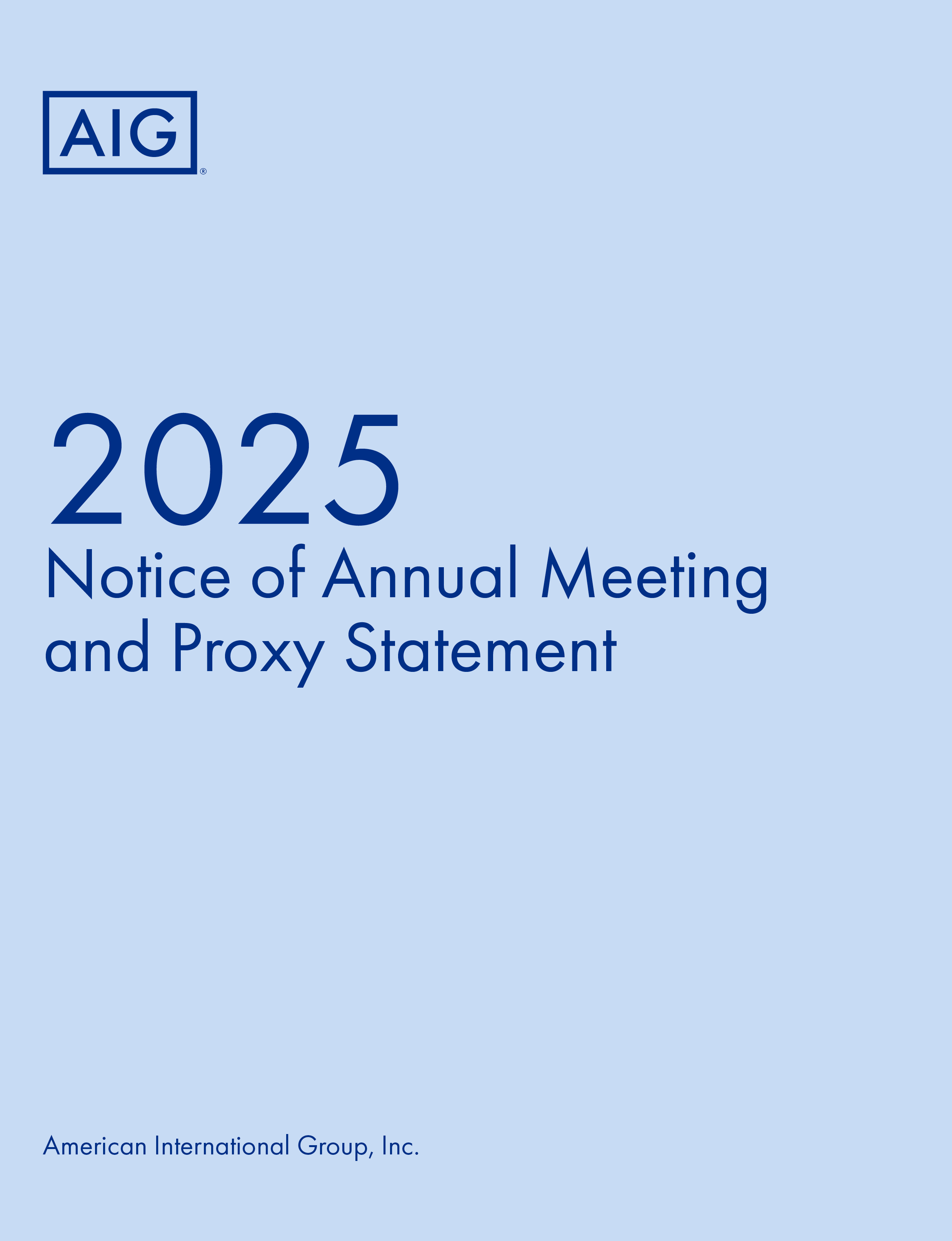 AIG®

2025
Notice of Annual Meeting and Proxy Statement

American International Group, Inc.